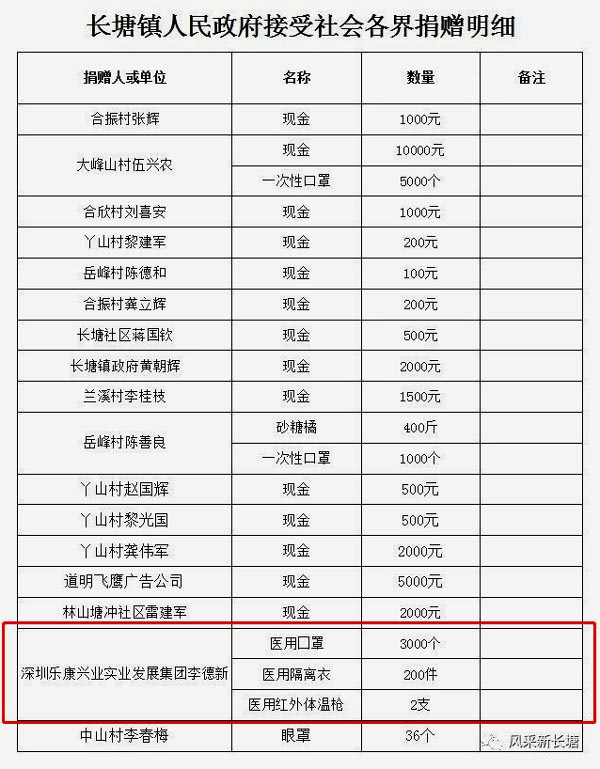 长塘镇人民政府接受社会各界捐赠明细

| 捐赠人或单位 | 名称 | 数量 | 备注 |
|---|---|---|---|
| 合振村张辉 | 现金 | 1000元 | |
| 大峰山村伍兴农 | 现金 | 10000元 | |
| | 一次性口罩 | 5000个 | |
| 合欣村刘喜安 | 现金 | 1000元 | |
| 丫山村黎建军 | 现金 | 200元 | |
| 岳峰村陈德和 | 现金 | 100元 | |
| 合振村龚立辉 | 现金 | 200元 | |
| 长塘社区蒋国钦 | 现金 | 500元 | |
| 长塘镇政府黄朝辉 | 现金 | 2000元 | |
| 兰溪村李桂枝 | 现金 | 1500元 | |
| 岳峰村陈善良 | 砂糖橘 | 400斤 | |
| | 一次性口罩 | 1000个 | |
| 丫山村赵国辉 | 现金 | 500元 | |
| 丫山村黎光国 | 现金 | 500元 | |
| 丫山村龚伟军 | 现金 | 2000元 | |
| 道明飞鹰广告公司 | 现金 | 5000元 | |
| 林山塘冲社区雷建军 | 现金 | 2000元 | |
| 深圳乐康兴业实业发展集团李德新 | 医用口罩 | 3000个 | |
| | 医用隔离衣 | 200件 | |
| | 医用红外体温枪 | 2支 | |
| 中山村李春梅 | 眼罩 | 36个 | |

风采新长塘